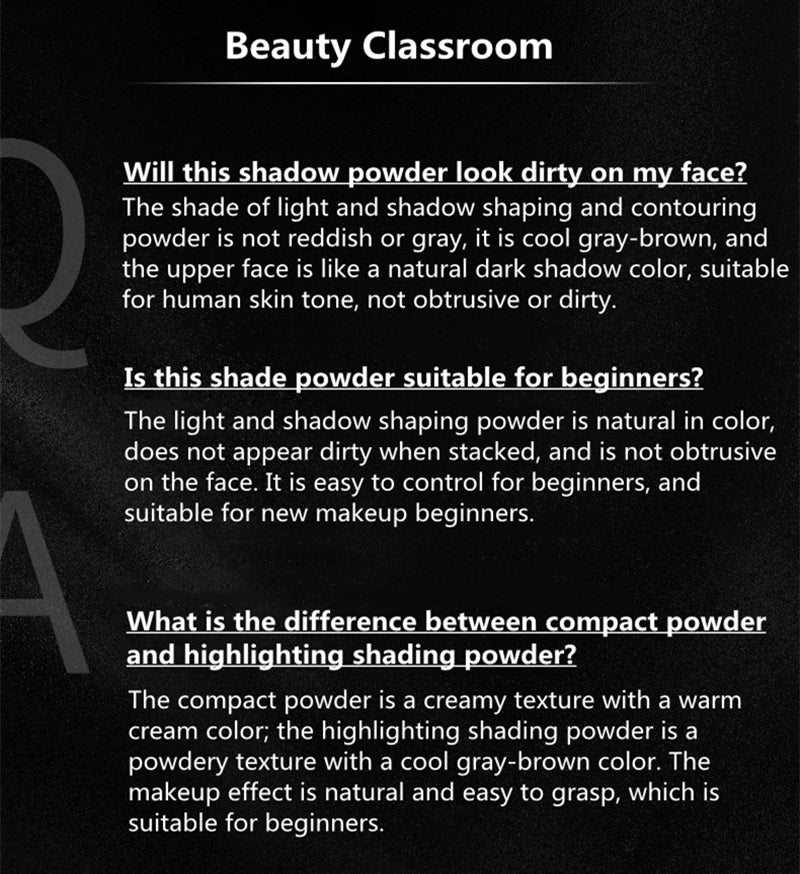 Beauty Classroom

Will this shadow powder look dirty on my face?

The shade of light and shadow shaping and contouring powder is not reddish or gray, it is cool gray-brown, and the upper face is like a natural dark shadow color, suitable for human skin tone, not obtrusive or dirty.

Is this shade powder suitable for beginners?

The light and shadow shaping powder is natural in color, does not appear dirty when stacked, and is not obtrusive on the face. It is easy to control for beginners, and suitable for new makeup beginners.

What is the difference between compact powder and highlighting shading powder?

The compact powder is a creamy texture with a warm cream color; the highlighting shading powder is a powdery texture with a cool gray-brown color. The makeup effect is natural and easy to grasp, which is suitable for beginners.

Q
A